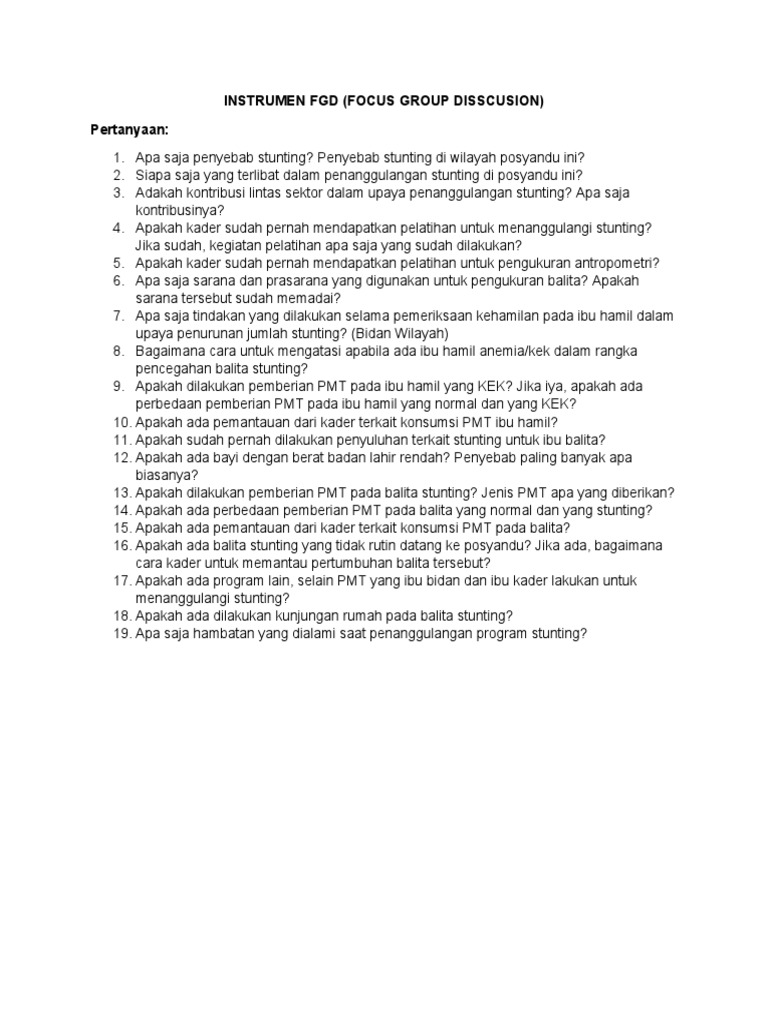 INSTRUMEN FGD (FOCUS GROUP DISSCUSION)

Pertanyaan:

1. Apa saja penyebab stunting? Penyebab stunting di wilayah posyandu ini?
2. Siapa saja yang terlibat dalam penanggulangan stunting di posyandu ini?
3. Adakah kontribusi lintas sektor dalam upaya penanggulangan stunting? Apa saja kontribusinya?
4. Apakah kader sudah pernah mendapatkan pelatihan untuk menanggulangi stunting? Jika sudah, kegiatan pelatihan apa saja yang sudah dilakukan?
5. Apakah kader sudah pernah mendapatkan pelatihan untuk pengukuran antropometri?
6. Apa saja sarana dan prasarana yang digunakan untuk pengukuran balita? Apakah sarana tersebut sudah memadai?
7. Apa saja tindakan yang dilakukan selama pemeriksaan kehamilan pada ibu hamil dalam upaya penurunan jumlah stunting? (Bidan Wilayah)
8. Bagaimana cara untuk mengatasi apabila ada ibu hamil anemia/kek dalam rangka pencegahan balita stunting?
9. Apakah dilakukan pemberian PMT pada ibu hamil yang KEK? Jika iya, apakah ada perbedaan pemberian PMT pada ibu hamil yang normal dan yang KEK?
10. Apakah ada pemantauan dari kader terkait konsumsi PMT ibu hamil?
11. Apakah sudah pernah dilakukan penyuluhan terkait stunting untuk ibu balita?
12. Apakah ada bayi dengan berat badan lahir rendah? Penyebab paling banyak apa biasanya?
13. Apakah dilakukan pemberian PMT pada balita stunting? Jenis PMT apa yang diberikan?
14. Apakah ada perbedaan pemberian PMT pada balita yang normal dan yang stunting?
15. Apakah ada pemantauan dari kader terkait konsumsi PMT pada balita?
16. Apakah ada balita stunting yang tidak rutin datang ke posyandu? Jika ada, bagaimana cara kader untuk memantau pertumbuhan balita tersebut?
17. Apakah ada program lain, selain PMT yang ibu bidan dan ibu kader lakukan untuk menanggulangi stunting?
18. Apakah ada dilakukan kunjungan rumah pada balita stunting?
19. Apa saja hambatan yang dialami saat penanggulangan program stunting?